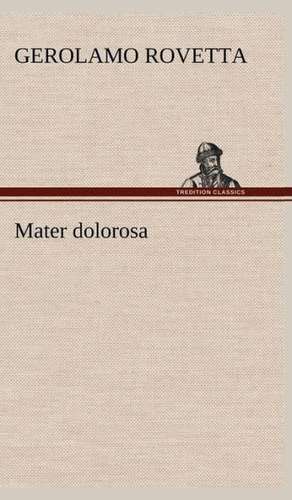 GEROLAMO ROVETTA

TREDITION CLASSICS

Mater dolorosa